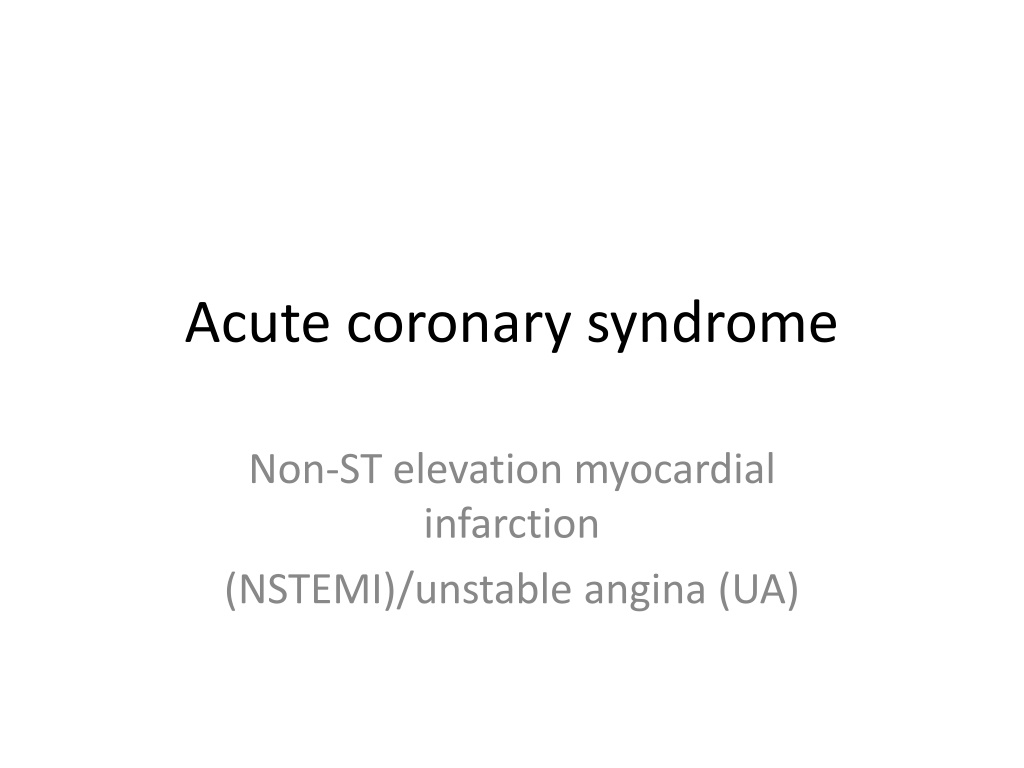 Acute coronary syndrome

Non-ST elevation myocardial infarction

(NSTEMI)/unstable angina (UA)